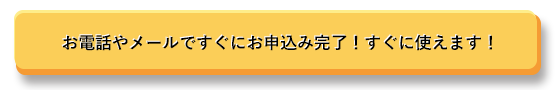 お電話やメールですぐにお申込み完了！すぐに使えます！